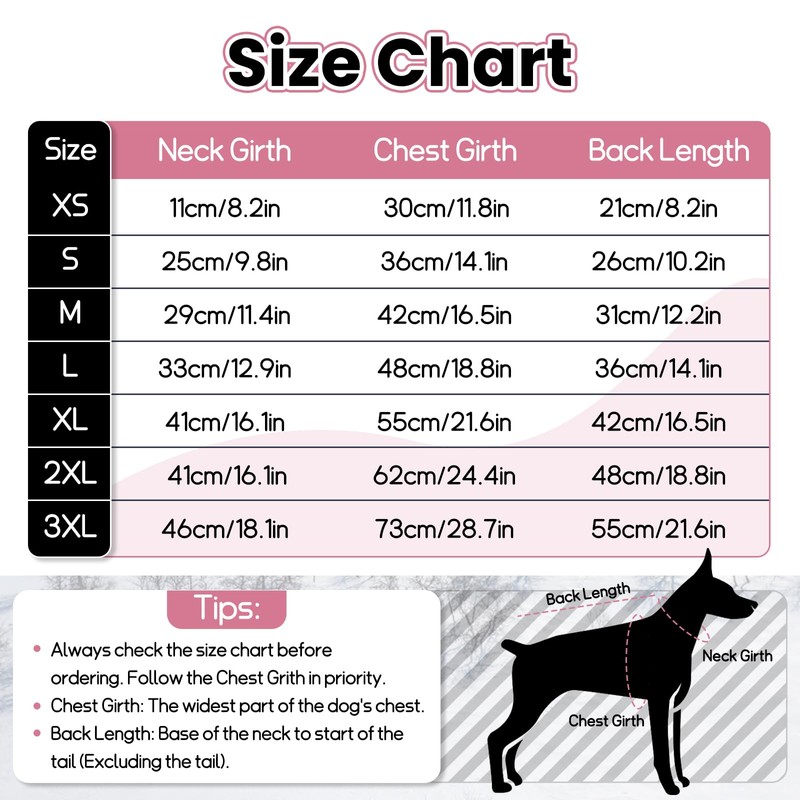 Size Chart

| Size | Neck Girth | Chest Girth | Back Length |
|---|---|---|---|
| XS | 11cm/8.2in | 30cm/11.8in | 21cm/8.2in |
| S | 25cm/9.8in | 36cm/14.1in | 26cm/10.2in |
| M | 29cm/11.4in | 42cm/16.5in | 31cm/12.2in |
| L | 33cm/12.9in | 48cm/18.8in | 36cm/14.1in |
| XL | 41cm/16.1in | 55cm/21.6in | 42cm/16.5in |
| 2XL | 41cm/16.1in | 62cm/24.4in | 48cm/18.8in |
| 3XL | 46cm/18.1in | 73cm/28.7in | 55cm/21.6in |

Tips:

• Always check the size chart before ordering. Follow the Chest Grith in priority.
• Chest Girth: The widest part of the dog's chest.
• Back Length: Base of the neck to start of the tail (Excluding the tail).

Back Length
Neck Girth
Chest Girth